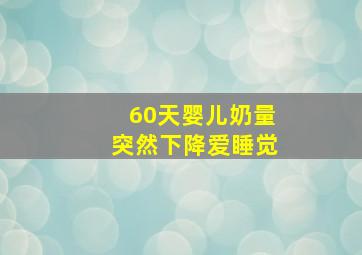 60天婴儿奶量
突然下降爱睡觉